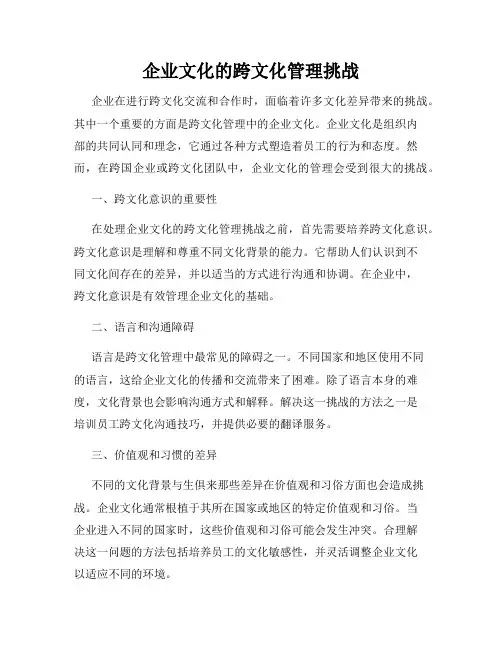 企业文化的跨文化管理挑战

企业在进行跨文化交流和合作时，面临着许多文化差异带来的挑战。其中一个重要的方面是跨文化管理中的企业文化。企业文化是组织内部的共同认同和理念，它通过各种方式塑造着员工的行为和态度。然而，在跨国企业或跨文化团队中，企业文化的管理会受到很大的挑战。

一、跨文化意识的重要性

在处理企业文化的跨文化管理挑战之前，首先需要培养跨文化意识。跨文化意识是理解和尊重不同文化背景的能力。它帮助人们认识到不同文化间存在的差异，并以适当的方式进行沟通和协调。在企业中，跨文化意识是有效管理企业文化的基础。

二、语言和沟通障碍

语言是跨文化管理中最常见的障碍之一。不同国家和地区使用不同的语言，这给企业文化的传播和交流带来了困难。除了语言本身的难度，文化背景也会影响沟通方式和解释。解决这一挑战的方法之一是培训员工跨文化沟通技巧，并提供必要的翻译服务。

三、价值观和习惯的差异

不同的文化背景与生俱来那些差异在价值观和习俗方面也会造成挑战。企业文化通常根植于其所在国家或地区的特定价值观和习俗。当企业进入不同的国家时，这些价值观和习俗可能会发生冲突。合理解决这一问题的方法包括培养员工的文化敏感性，并灵活调整企业文化以适应不同的环境。